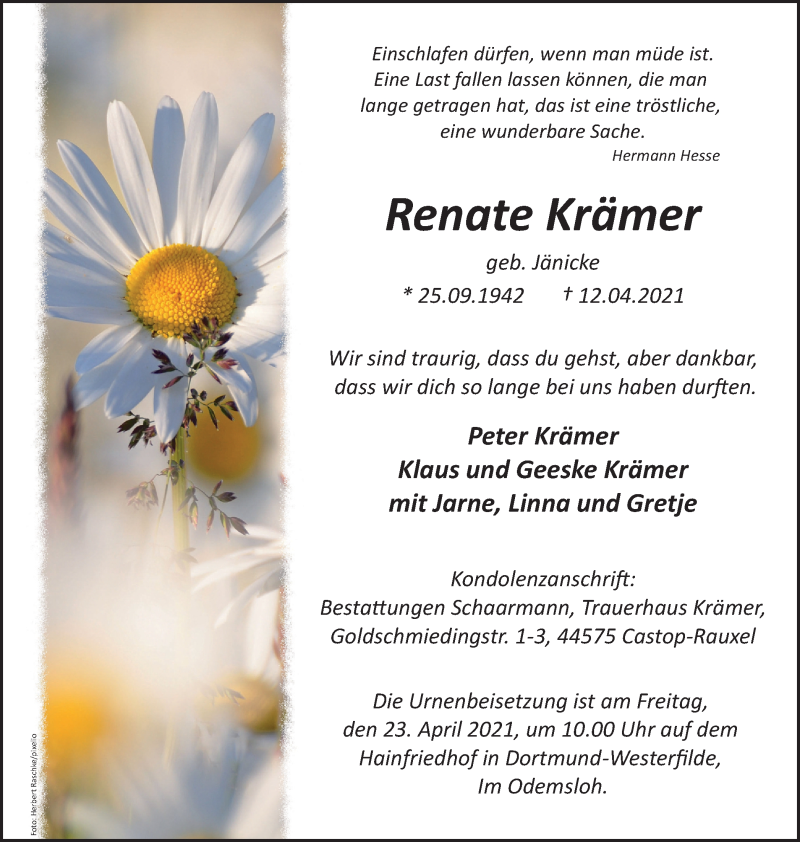 Einschlafen dürfen, wenn man müde ist.
Eine Last fallen lassen können, die man lange getragen hat, das ist eine tröstliche, eine wunderbare Sache.
Hermann Hesse

Renate Krämer

geb. Jänicke
* 25.09.1942 † 12.04.2021

Wir sind traurig, dass du gehst, aber dankbar, dass wir dich so lange bei uns haben durften.

Peter Krämer
Klaus und Geeske Krämer
mit Jarne, Linna und Gretje

Kondolenzanschrift:
Bestattungen Schaarmann, Trauerhaus Krämer,
Goldschmiedingstr. 1-3, 44575 Castop-Rauxel

Die Urnenbeisetzung ist am Freitag, den 23. April 2021, um 10.00 Uhr auf dem Hainfriedhof in Dortmund-Westerfilde, Im Odemsloh.

Foto: Herbert Raschke/pixelio